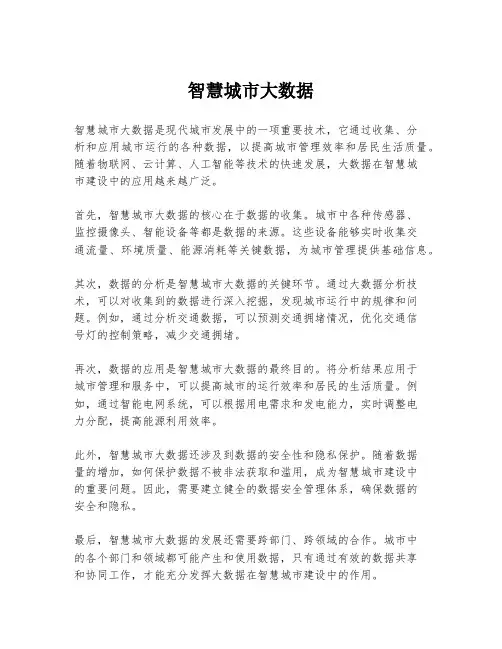 智慧城市大数据

智慧城市大数据是现代城市发展中的一项重要技术，它通过收集、分析和应用城市运行的各种数据，以提高城市管理效率和居民生活质量。随着物联网、云计算、人工智能等技术的快速发展，大数据在智慧城市建设中的应用越来越广泛。

首先，智慧城市大数据的核心在于数据的收集。城市中各种传感器、监控摄像头、智能设备等都是数据的来源。这些设备能够实时收集交通流量、环境质量、能源消耗等关键数据，为城市管理提供基础信息。

其次，数据的分析是智慧城市大数据的关键环节。通过大数据分析技术，可以对收集到的数据进行深入挖掘，发现城市运行中的规律和问题。例如，通过分析交通数据，可以预测交通拥堵情况，优化交通信号灯的控制策略，减少交通拥堵。

再次，数据的应用是智慧城市大数据的最终目的。将分析结果应用于城市管理和服务中，可以提高城市的运行效率和居民的生活质量。例如，通过智能电网系统，可以根据用电需求和发电能力，实时调整电力分配，提高能源利用效率。

此外，智慧城市大数据还涉及到数据的安全性和隐私保护。随着数据量的增加，如何保护数据不被非法获取和滥用，成为智慧城市建设中的重要问题。因此，需要建立健全的数据安全管理体系，确保数据的安全和隐私。

最后，智慧城市大数据的发展还需要跨部门、跨领域的合作。城市中的各个部门和领域都可能产生和使用数据，只有通过有效的数据共享和协同工作，才能充分发挥大数据在智慧城市建设中的作用。